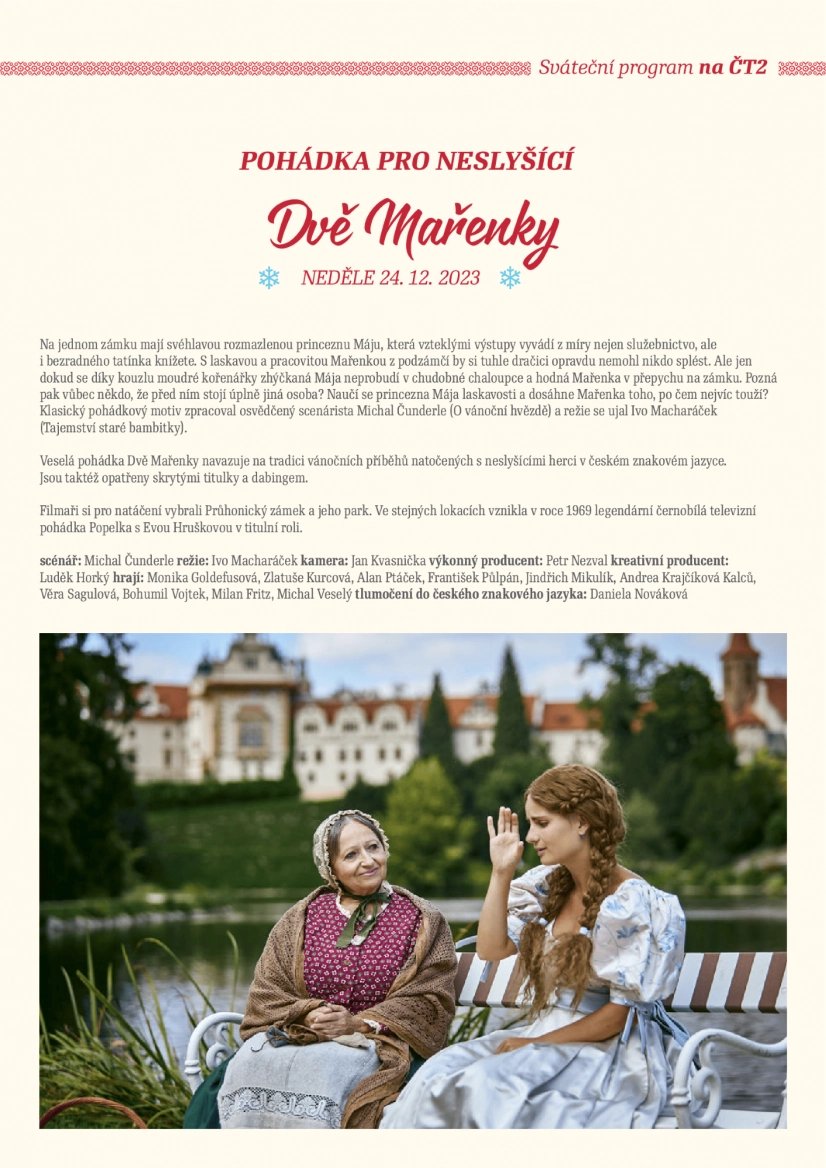 Sváteční program na ČT2

POHÁDKA PRO NESLYŠÍCÍ

Dvě Mařenky

NEDĚLE 24. 12. 2023

Na jednom zámku mají svéhlavou rozmazlenou princeznu Máju, která vzteklými výstupy vyvádí z míry nejen služebnictvo, ale i bezradného tatínka knížete. S laskavou a pracovitou Mařenkou z podzámčí by si tuhle dračici opravdu nemohl nikdo splést. Ale jen dokud se díky kouzlu moudré kořenářky zhýčkaná Mája neprobudí v chudobné chaloupce a hodná Mařenka v přepychu na zámku. Pozná pak vůbec někdo, že před ním stojí úplně jiná osoba? Naučí se princezna Mája laskavosti a dosáhne Mařenka toho, po čem nejvíc touží? Klasický pohádkový motiv zpracoval osvědčený scenárista Michal Čunderle (O vánoční hvězdě) a režie se ujal Ivo Macharáček (Tajemství staré bambitky).

Veselá pohádka Dvě Mařenky navazuje na tradici vánočních příběhů natočených s neslyšícími herci v českém znakovém jazyce. Jsou taktéž opatřeny skrytými titulky a dabingem.

Filmaři si pro natáčení vybrali Průhonický zámek a jeho park. Ve stejných lokacích vznikla v roce 1969 legendární černobílá televizní pohádka Popelka s Evou Hruškovou v titulní roli.

scénář: Michal Čunderle režie: Ivo Macharáček kamera: Jan Kvasnička výkonný producent: Petr Nezval kreativní producent: Luděk Horký hrají: Monika Goldefusová, Zlatuše Kurcová, Alan Ptáček, František Půlpán, Jindřich Mikulík, Andrea Krajčíková Kalců, Věra Sagulová, Bohumil Vojtek, Milan Fritz, Michal Veselý tlumočení do českého znakového jazyka: Daniela Nováková